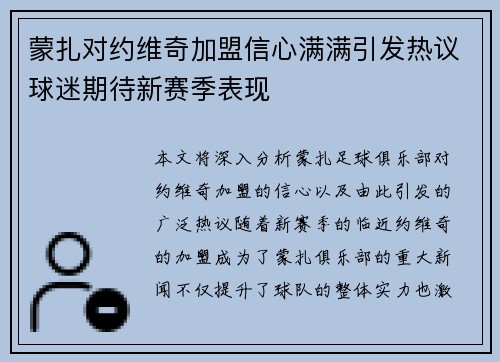 蒙扎对约维奇加盟信心满满引发热议球迷期待新赛季表现

本文将深入分析蒙扎足球俱乐部对约维奇加盟的信心以及由此引发的广泛热议随着新赛季的临近约维奇的加盟成为了蒙扎俱乐部的重大新闻不仅提升了球队的整体实力也激